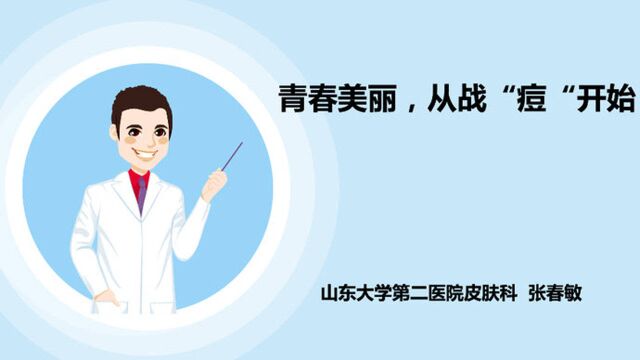 青春美丽，从战“痘“开始

山东大学第二医院皮肤科 张春敏